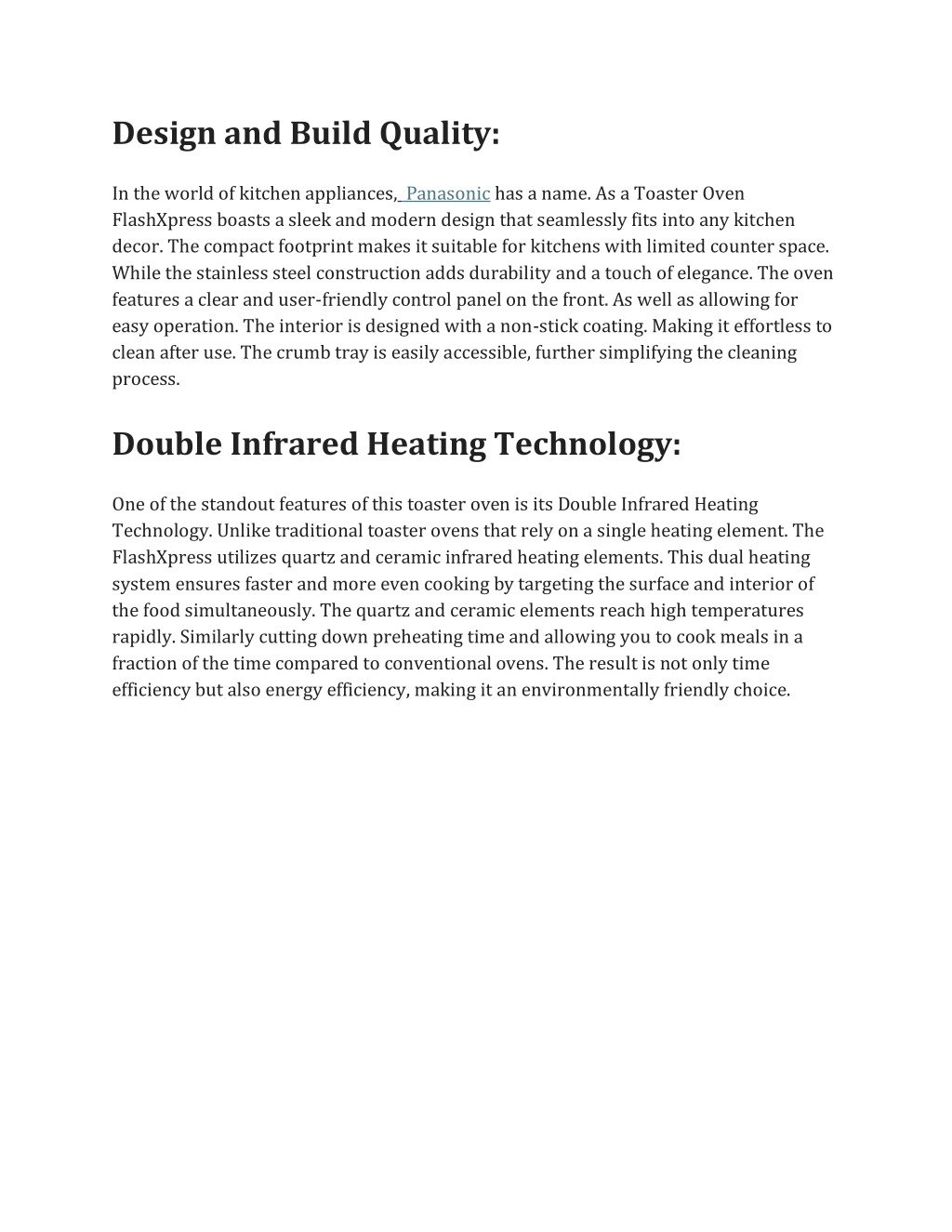 Design and Build Quality:

In the world of kitchen appliances, Panasonic has a name. As a Toaster Oven FlashXpress boasts a sleek and modern design that seamlessly fits into any kitchen decor. The compact footprint makes it suitable for kitchens with limited counter space. While the stainless steel construction adds durability and a touch of elegance. The oven features a clear and user-friendly control panel on the front. As well as allowing for easy operation. The interior is designed with a non-stick coating. Making it effortless to clean after use. The crumb tray is easily accessible, further simplifying the cleaning process.

Double Infrared Heating Technology:

One of the standout features of this toaster oven is its Double Infrared Heating Technology. Unlike traditional toaster ovens that rely on a single heating element. The FlashXpress utilizes quartz and ceramic infrared heating elements. This dual heating system ensures faster and more even cooking by targeting the surface and interior of the food simultaneously. The quartz and ceramic elements reach high temperatures rapidly. Similarly cutting down preheating time and allowing you to cook meals in a fraction of the time compared to conventional ovens. The result is not only time efficiency but also energy efficiency, making it an environmentally friendly choice.